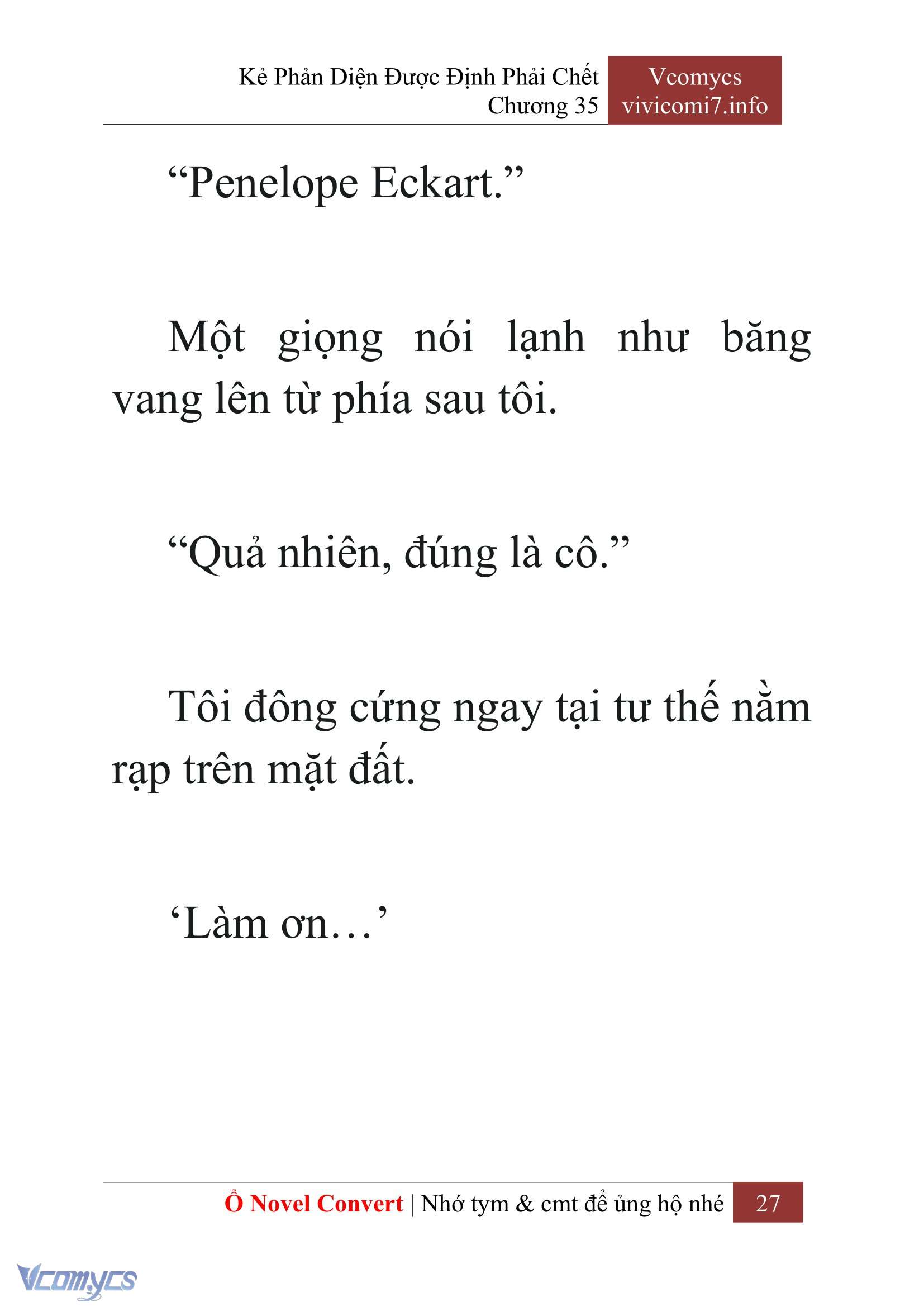 Kẻ Phản Diện Được Định Phải Chết
Chương 35

Vcomycs
vivicomi7.info

“Penelope Eckart.”

Một giọng nói lạnh như băng vang lên từ phía sau tôi.

“Quả nhiên, đúng là cô.”

Tôi đông cứng ngay tại tư thế nằm rạp trên mặt đất.

‘Làm ơn…’

Ổ Novel Convert | Nhớ tym & cmt để ủng hộ nhé 27

Vcomycs